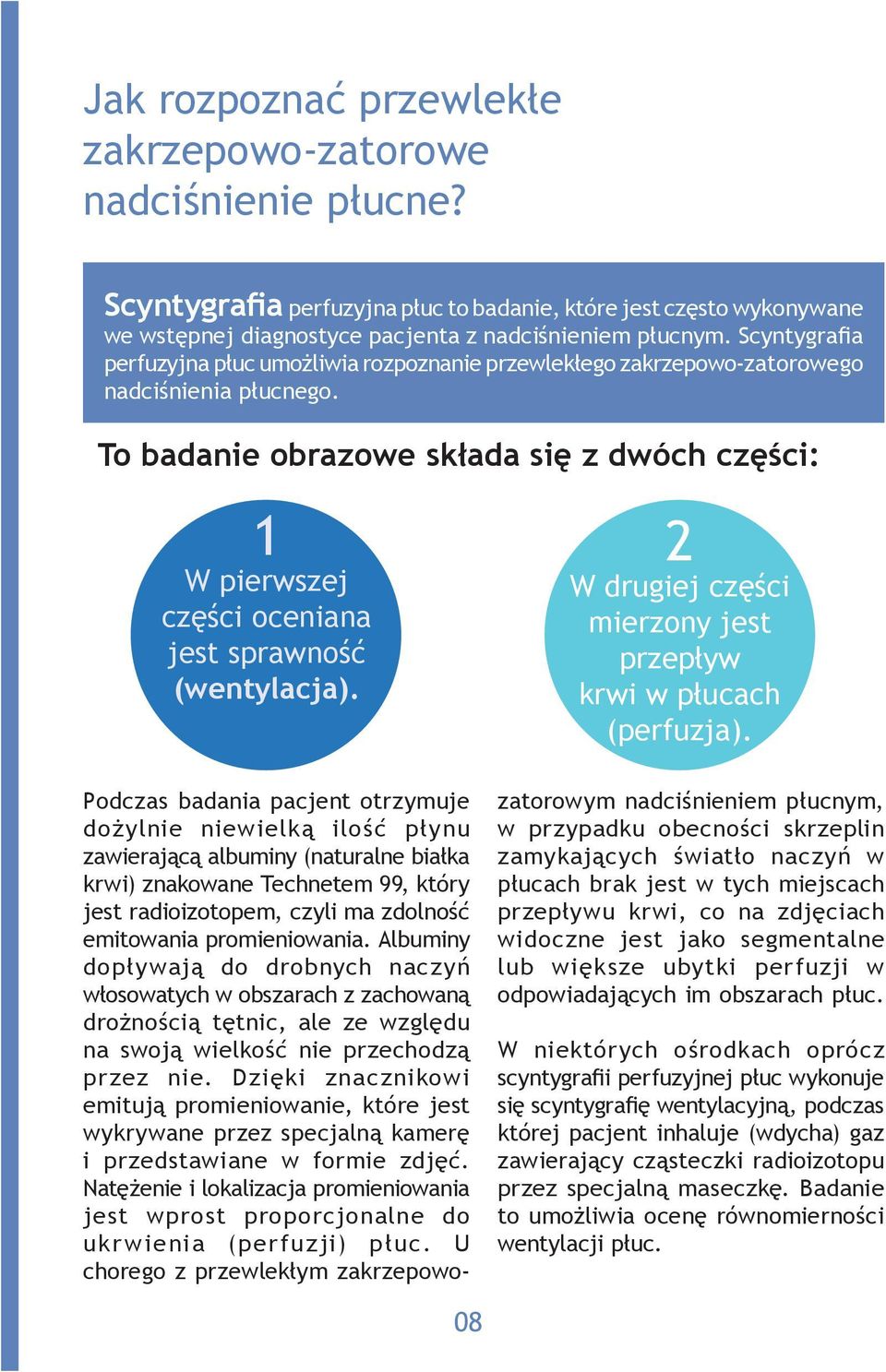 Jak rozpoznać przewlekłe zakrzepowo-zatorowe nadciśnienie płucne?

Scyntygrafia perfuzyjna płuc to badanie, które jest często wykonywane we wstępnej diagnostyce pacjenta z nadciśnieniem płucnym. Scyntygrafia perfuzyjna płuc umożliwia rozpoznanie przewlekłego zakrzepowo-zatorowego nadciśnienia płucnego.

To badanie obrazowe składa się z dwóch części:

1
W pierwszej części oceniana jest sprawność (wentylacja).

2
W drugiej części mierzony jest przepływ krwi w płucach (perfuzja).

Podczas badania pacjent otrzymuje dożylnie niewielką ilość płynu zawierającą albuminy (naturalne białka krwi) znakowane Technetem 99, który jest radioizotopem, czyli ma zdolność emitowania promieniowania. Albuminy dopływają do drobnych naczyń włosowatych w obszarach z zachowaną drożnością tętnic, ale ze względu na swoją wielkość nie przechodzą przez nie. Dzięki znacznikowi emitują promieniowanie, które jest wykrywane przez specjalną kamerę i przedstawiane w formie zdjęć. Natężenie i lokalizacja promieniowania jest wprost proporcjonalne do ukrwienia (perfuzji) płuc. U chorego z przewlekłym zakrzepowo-zatorowym nadciśnieniem płucnym, w przypadku obecności skrzeplin zamykających światło naczyń w płucach brak jest w tych miejscach przepływu krwi, co na zdjęciach widoczne jest jako segmentalne lub większe ubytki perfuzji w odpowiadających im obszarach płuc.

W niektórych ośrodkach oprócz scyntygrafii perfuzyjnej płuc wykonuje się scyntygrafię wentylacyjną, podczas której pacjent inhaluje (wdycha) gaz zawierający cząsteczki radioizotopu przez specjalną maseczkę. Badanie to umożliwia ocenę równomierności wentylacji płuc.

08